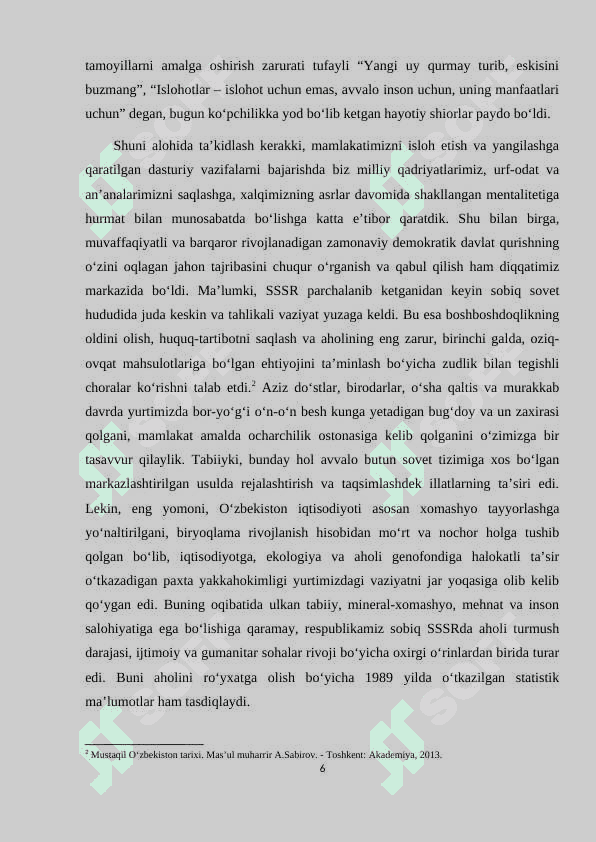 tamoyillarni amalga oshirish zarurati tufayli “Yangi uy qurmay turib, eskisini buzmang”, “Islohotlar – islohot uchun emas, avvalo inson uchun, uning manfaatlari uchun” degan, bugun ko‘pchilikka yod bo‘lib ketgan hayotiy shiorlar paydo bo‘ldi.

Shuni alohida ta’kidlash kerakki, mamlakatimizni isloh etish va yangilashga qaratilgan dasturiy vazifalarni bajarishda biz milliy qadriyatlarimiz, urf-odat va an’analarimizni saqlashga, xalqimizning asrlar davomida shakllangan mentalitetiga hurmat bilan munosabatda bo‘lishga katta e’tibor qaratdik. Shu bilan birga, muvaffaqiyatli va barqaror rivojlanadigan zamonaviy demokratik davlat qurishning o‘zini oqlagan jahon tajribasini chuqur o‘rganish va qabul qilish ham diqqatimiz markazida bo‘ldi. Ma’lumki, SSSR parchalanib ketganidan keyin sobiq sovet hududida juda keskin va tahlikali vaziyat yuzaga keldi. Bu esa boshboshdoqlikning oldini olish, huquq-tartibotni saqlash va aholining eng zarur, birinchi galda, oziq-ovqat mahsulotlariga bo‘lgan ehtiyojini ta’minlash bo‘yicha zudlik bilan tegishli choralar ko‘rishni talab etdi.$^2$ Aziz do‘stlar, birodarlar, o‘sha qaltis va murakkab davrda yurtimizda bor-yo‘g‘i o‘n-o‘n besh kunga yetadigan bug‘doy va un zaxirasi qolgani, mamlakat amalda ocharchilik ostonasiga kelib qolganini o‘zimizga bir tasavvur qilaylik. Tabiiyki, bunday hol avvalo butun sovet tizimiga xos bo‘lgan markazlashtirilgan usulda rejalashtirish va taqsimlashdek illatlarning ta’siri edi. Lekin, eng yomoni, O‘zbekiston iqtisodiyoti asosan xomashyo tayyorlashga yo‘naltirilgani, biryoqlama rivojlanish hisobidan mo‘rt va nochor holga tushib qolgan bo‘lib, iqtisodiyotga, ekologiya va aholi genofondiga halokatli ta’sir o‘tkazadigan paxta yakkahokimligi yurtimizdagi vaziyatni jar yoqasiga olib kelib qo‘ygan edi. Buning oqibatida ulkan tabiiy, mineral-xomashyo, mehnat va inson salohiyatiga ega bo‘lishiga qaramay, respublikamiz sobiq SSSRda aholi turmush darajasi, ijtimoiy va gumanitar sohalar rivoji bo‘yicha oxirgi o‘rinlardan birida turar edi. Buni aholini ro‘yxatga olish bo‘yicha 1989 yilda o‘tkazilgan statistik ma’lumotlar ham tasdiqlaydi.

$^2$ Mustaqil O‘zbekiston tarixi. Mas’ul muharrir A.Sabirov. - Toshkent: Akademiya, 2013.

6